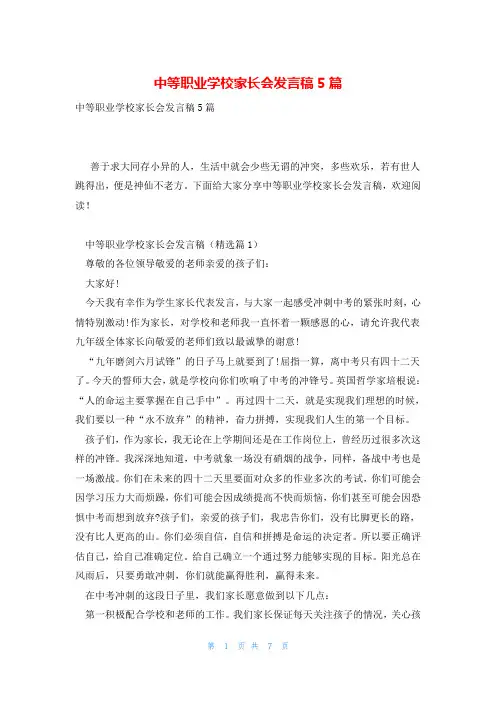 中等职业学校家长会发言稿5篇

中等职业学校家长会发言稿5篇

善于求大同存小异的人，生活中就会少些无谓的冲突，多些欢乐，若有世人跳得出，便是神仙不老方。下面给大家分享中等职业学校家长会发言稿，欢迎阅读！

中等职业学校家长会发言稿（精选篇1）

尊敬的各位领导敬爱的老师亲爱的孩子们：

大家好！

今天我有幸作为学生家长代表发言，与大家一起感受冲刺中考的紧张时刻，心情特别激动！作为家长，对学校和老师我一直怀着一颗感恩的心，请允许我代表九年级全体家长向敬爱的老师们致以最诚挚的谢意！

“九年磨剑六月试锋”的日子马上就要到了！屈指一算，离中考只有四十二天了。今天的誓师大会，就是学校向你们吹响了中考的冲锋号。英国哲学家培根说：“人的命运主要掌握在自己手中”。再过四十二天，就是实现我们理想的时候，我们要以一种“永不放弃”的精神，奋力拼搏，实现我们人生的第一个目标。

孩子们，作为家长，我无论在上学期间还是在工作岗位上，曾经历过很多次这样的冲锋。我深深地知道，中考就象一场没有硝烟的战争，同样，备战中考也是一场激战。你们在未来的四十二天里要面对众多的作业多次的考试，你们可能会因学习压力大而烦躁，你们可能会因成绩提高不快而烦恼，你们甚至可能会因恐惧中考而想到放弃?孩子们，亲爱的孩子们，我忠告你们，没有比脚更长的路，没有比人更高的山。你们必须自信，自信和拼搏是命运的决定者。所以要正确评估自己，给自己准确定位。给自己确立一个通过努力能够实现的目标。阳光总在风雨后，只要勇敢冲刺，你们就能赢得胜利，赢得未来。

在中考冲刺的这段日子里，我们家长愿意做到以下几点：

第一积极配合学校和老师的工作。我们家长保证每天关注孩子的情况，关心孩

第 1 页 共 7 页